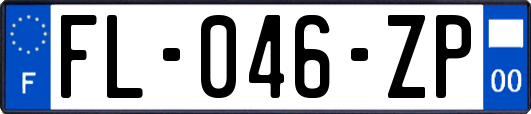 F
FL-046-ZP
00